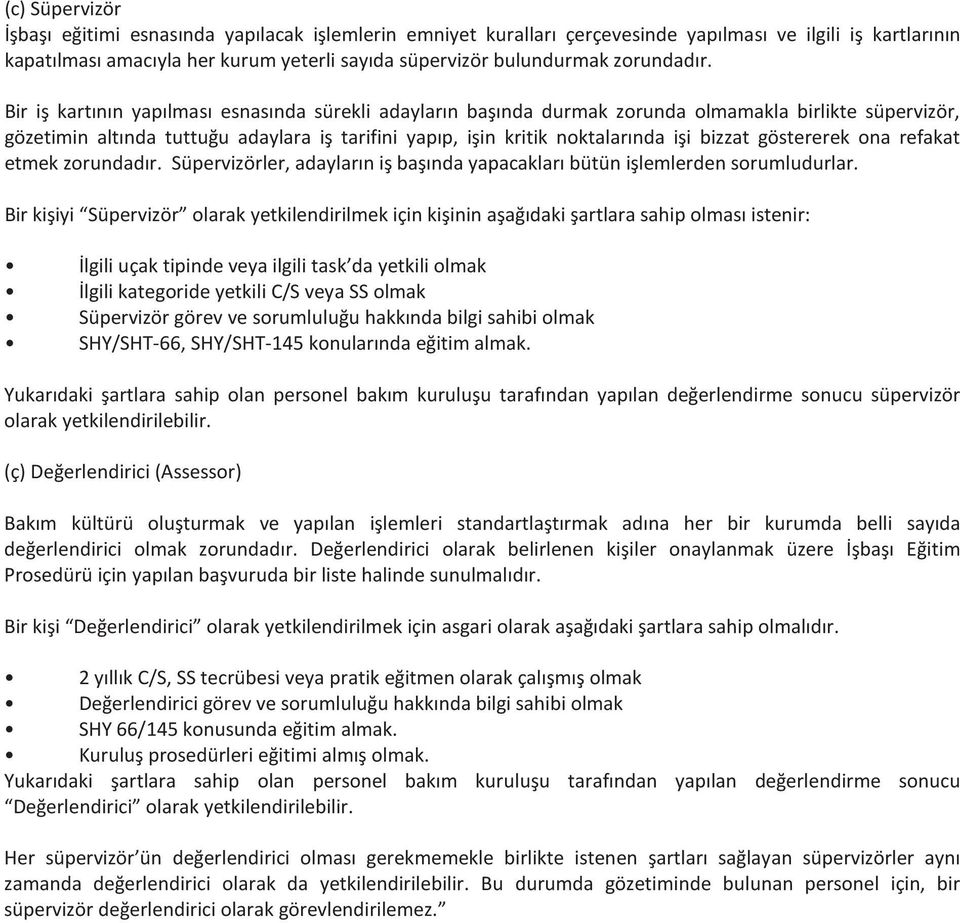 (c) Süpervizör
İşbaşı eğitimi esnasında yapılacak işlemlerin emniyet kuralları çerçevesinde yapılması ve ilgili iş kartlarının kapatılması amacıyla her kurum yeterli sayıda süpervizör bulundurmak zorundadır.

Bir iş kartının yapılması esnasında sürekli adayların başında durmak zorunda olmamakla birlikte süpervizör, gözetimin altında tuttuğu adaylara iş tarifini yapıp, işin kritik noktalarında işi bizzat göstererek ona refakat etmek zorundadır. Süpervizörler, adayların iş başında yapacakları bütün işlemlerden sorumludurlar.

Bir kişiyi “Süpervizör” olarak yetkilendirilmek için kişinin aşağıdaki şartlara sahip olması istenir:

• İlgili uçak tipinde veya ilgili task’da yetkili olmak
• İlgili kategoride yetkili C/S veya SS olmak
• Süpervizör görev ve sorumluluğu hakkında bilgi sahibi olmak
• SHY/SHT-66, SHY/SHT-145 konularında eğitim almak.

Yukarıdaki şartlara sahip olan personel bakım kuruluşu tarafından yapılan değerlendirme sonucu süpervizör olarak yetkilendirilebilir.

(ç) Değerlendirici (Assessor)

Bakım kültürü oluşturmak ve yapılan işlemleri standartlaştırmak adına her bir kurumda belli sayıda değerlendirici olmak zorundadır. Değerlendirici olarak belirlenen kişiler onaylanmak üzere İşbaşı Eğitim Prosedürü için yapılan başvuruda bir liste halinde sunulmalıdır.

Bir kişi “Değerlendirici” olarak yetkilendirilmek için asgari olarak aşağıdaki şartlara sahip olmalıdır.

• 2 yıllık C/S, SS tecrübesi veya pratik eğitmen olarak çalışmış olmak
• Değerlendirici görev ve sorumluluğu hakkında bilgi sahibi olmak
• SHY 66/145 konusunda eğitim almak.
• Kuruluş prosedürleri eğitimi almış olmak.
Yukarıdaki şartlara sahip olan personel bakım kuruluşu tarafından yapılan değerlendirme sonucu “Değerlendirici” olarak yetkilendirilebilir.

Her süpervizör’ün değerlendirici olması gerekmemekle birlikte istenen şartları sağlayan süpervizörler aynı zamanda değerlendirici olarak da yetkilendirilebilir. Bu durumda gözetiminde bulunan personel için, bir süpervizör değerlendirici olarak görevlendirilemez.”